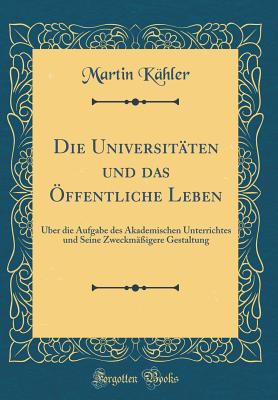 Martin Kähler

Die Universitäten und das Öffentliche Leben

Uber die Aufgabe des Akademischen Unterrichtes und Seine Zweckmäßigere Gestaltung

Forgotten Books